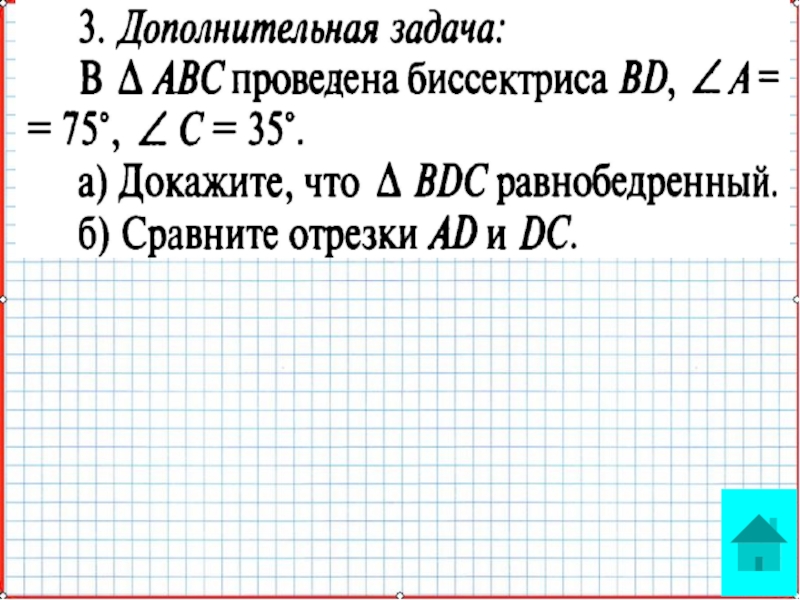 3. Дополнительная задача:

В $\Delta ABC$ проведена биссектриса $BD$, $\angle A = 75°$, $\angle C = 35°$.

а) Докажите, что $\Delta BDC$ равнобедренный.

б) Сравните отрезки $AD$ и $DC$.